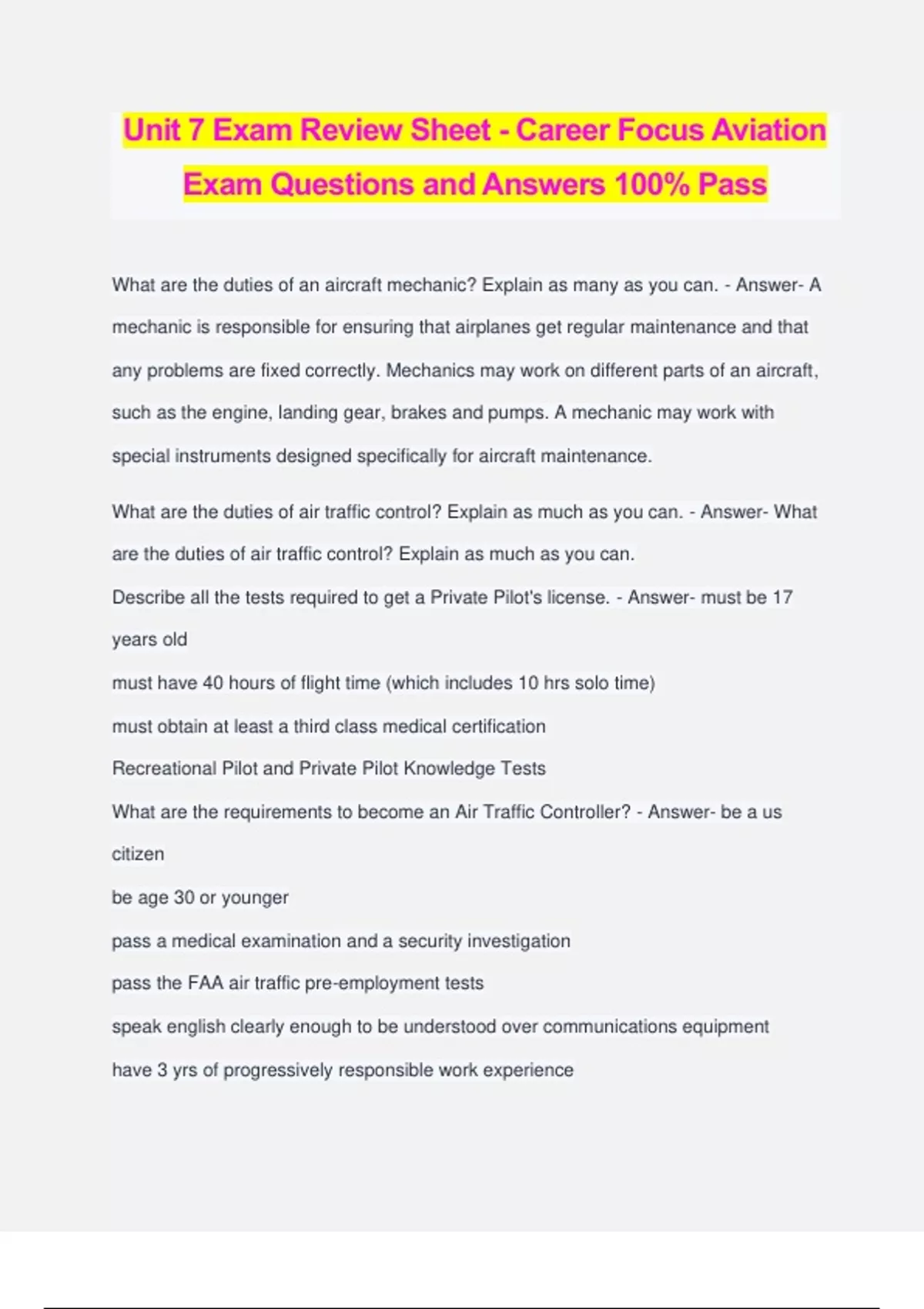 Unit 7 Exam Review Sheet - Career Focus Aviation Exam Questions and Answers 100% Pass

What are the duties of an aircraft mechanic? Explain as many as you can. - Answer- A mechanic is responsible for ensuring that airplanes get regular maintenance and that any problems are fixed correctly. Mechanics may work on different parts of an aircraft, such as the engine, landing gear, brakes and pumps. A mechanic may work with special instruments designed specifically for aircraft maintenance.

What are the duties of air traffic control? Explain as much as you can. - Answer- What are the duties of air traffic control? Explain as much as you can.

Describe all the tests required to get a Private Pilot's license. - Answer- must be 17 years old

must have 40 hours of flight time (which includes 10 hrs solo time)

must obtain at least a third class medical certification

Recreational Pilot and Private Pilot Knowledge Tests

What are the requirements to become an Air Traffic Controller? - Answer- be a us citizen

be age 30 or younger

pass a medical examination and a security investigation

pass the FAA air traffic pre-employment tests

speak english clearly enough to be understood over communications equipment

have 3 yrs of progressively responsible work experience